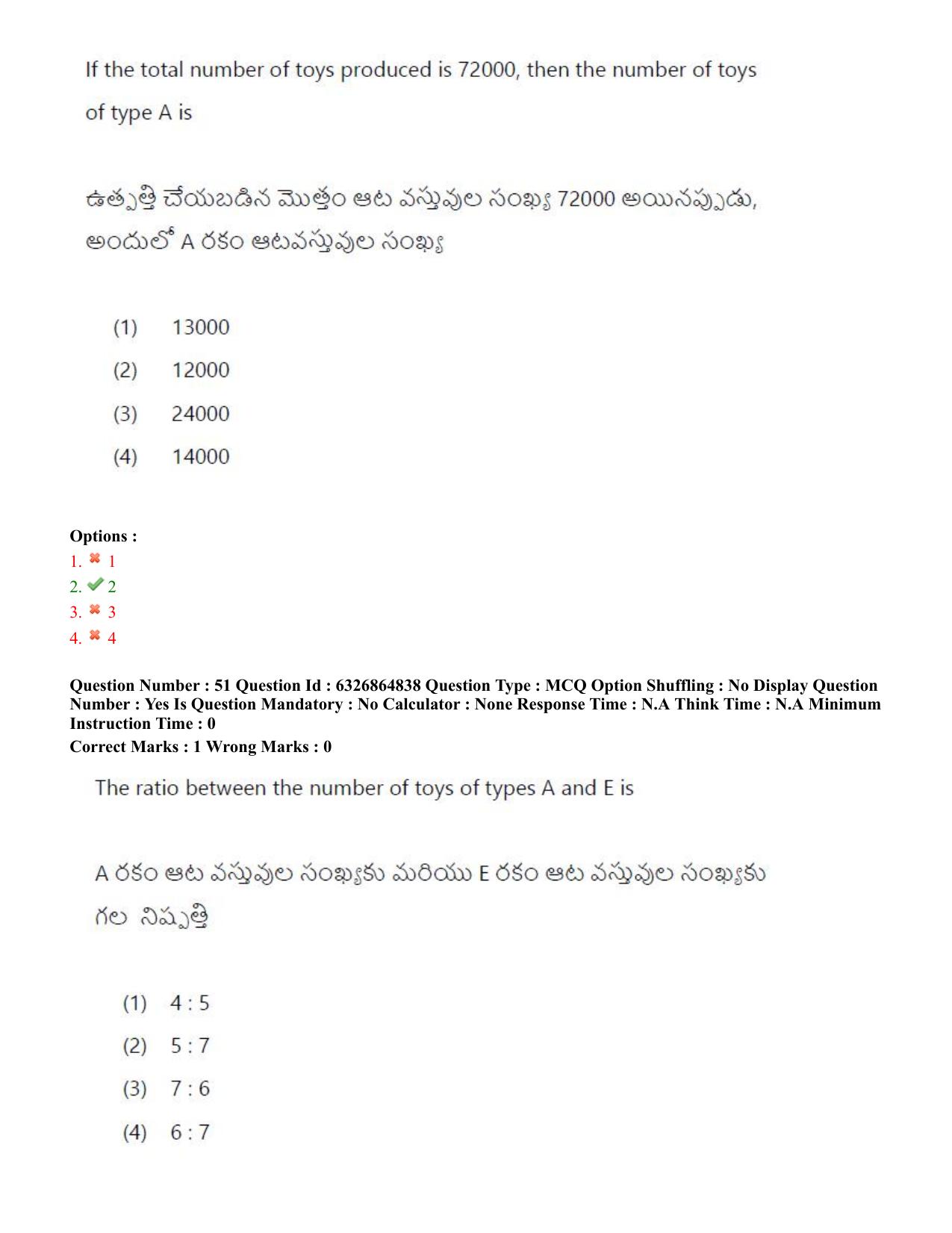 If the total number of toys produced is 72000, then the number of toys of type A is

ఉత్పత్తి చేయబడిన మొత్తం ఆట వస్తువుల సంఖ్య 72000 అయినప్పుడు, అందులో A రకం ఆటవస్తువుల సంఖ్య

(1) 13000

(2) 12000

(3) 24000

(4) 14000

Options :
1. ✖ 1
2. ✔ 2
3. ✖ 3
4. ✖ 4

Question Number : 51 Question Id : 6326864838 Question Type : MCQ Option Shuffling : No Display Question Number : Yes Is Question Mandatory : No Calculator : None Response Time : N.A Think Time : N.A Minimum Instruction Time : 0

Correct Marks : 1 Wrong Marks : 0

The ratio between the number of toys of types A and E is

A రకం ఆట వస్తువుల సంఖ్యకు మరియు E రకం ఆట వస్తువుల సంఖ్యకు గల నిష్పత్తి

(1) 4 : 5

(2) 5 : 7

(3) 7 : 6

(4) 6 : 7